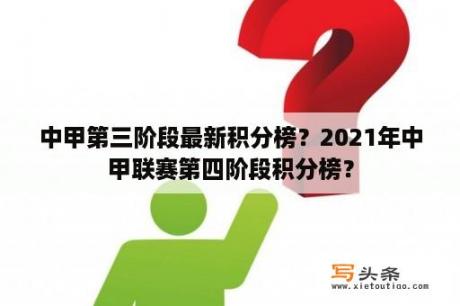 中甲第三阶段最新积分榜？2021年中甲联赛第四阶段积分榜？

写头条
www.xietoutiao.com